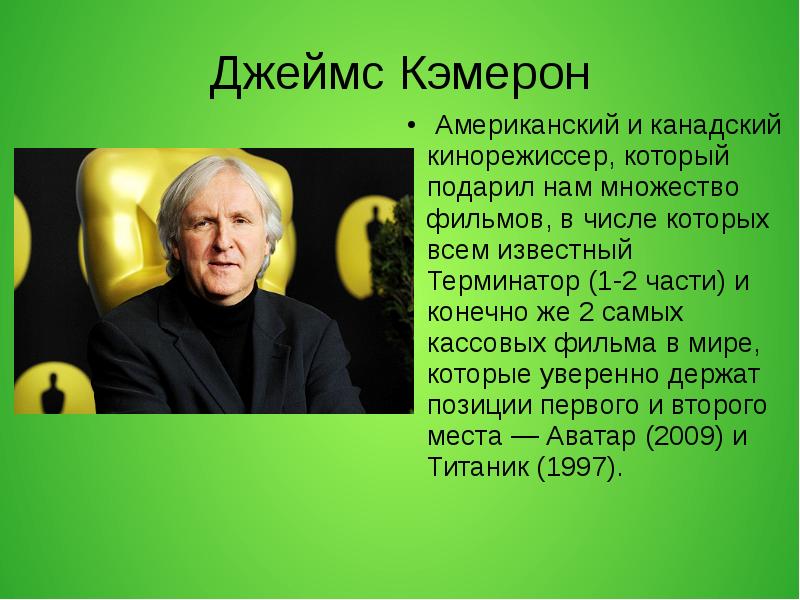 Джеймс Кэмерон

• Американский и канадский кинорежиссер, который подарил нам множество фильмов, в числе которых всем известный Терминатор (1-2 части) и конечно же 2 самых кассовых фильма в мире, которые уверенно держат позиции первого и второго места — Аватар (2009) и Титаник (1997).